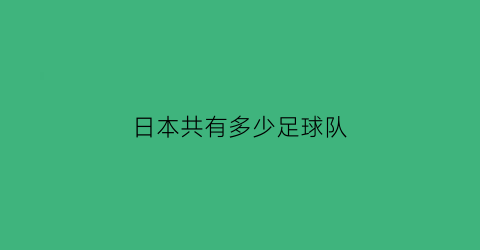 日本共有多少足球队